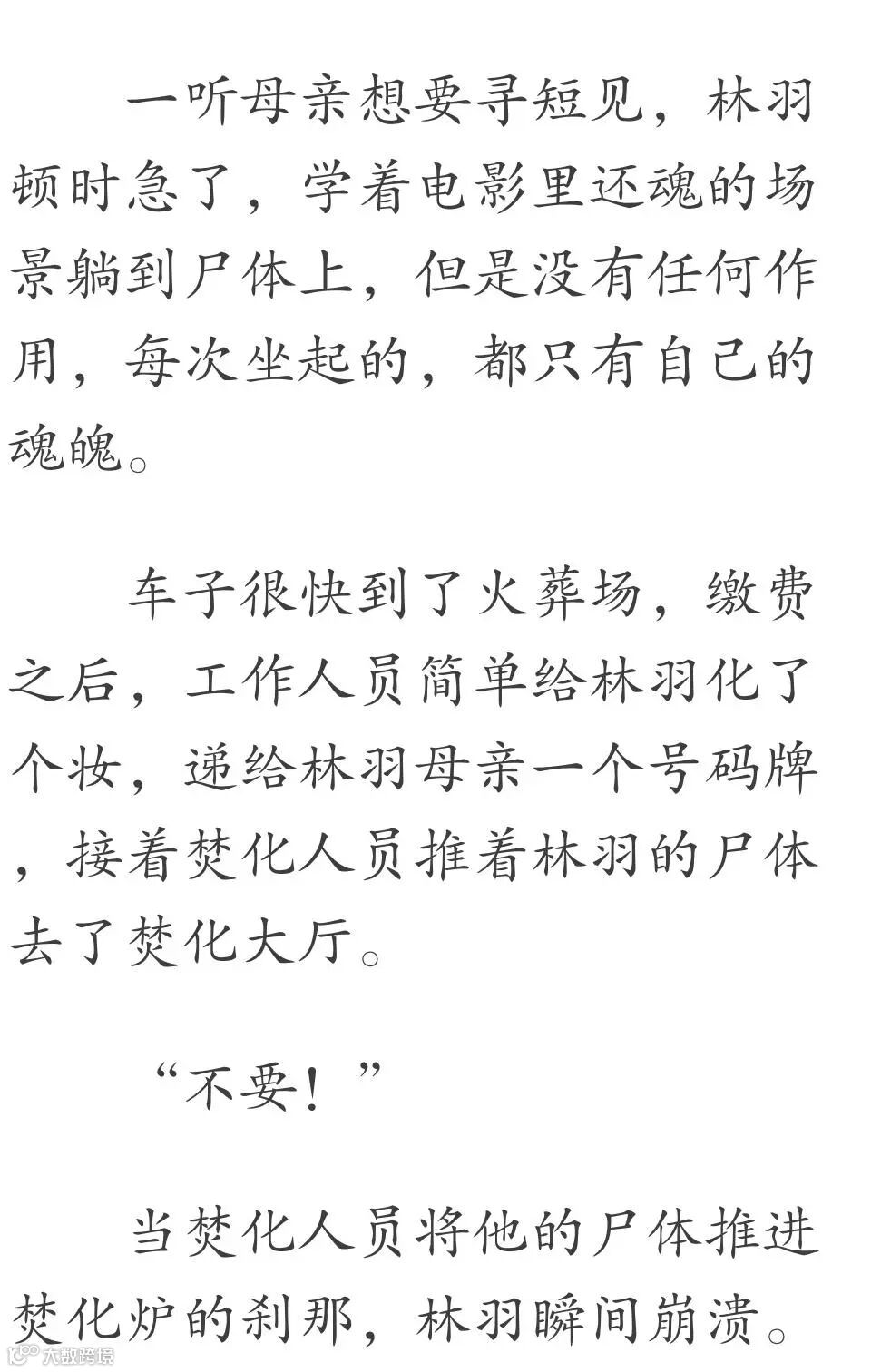 一听母亲想要寻短见，林羽顿时急了，学着电影里还魂的场景躺到尸体上，但是没有任何作用，每次坐起的，都只有自己的魂魄。

车子很快到了火葬场，缴费之后，工作人员简单给林羽化了个妆，递给林羽母亲一个号码牌，接着焚化人员推着林羽的尸体去了焚化大厅。

“不要！”

当焚化人员将他的尸体推进焚化炉的刹那，林羽瞬间崩溃。

大数跨境